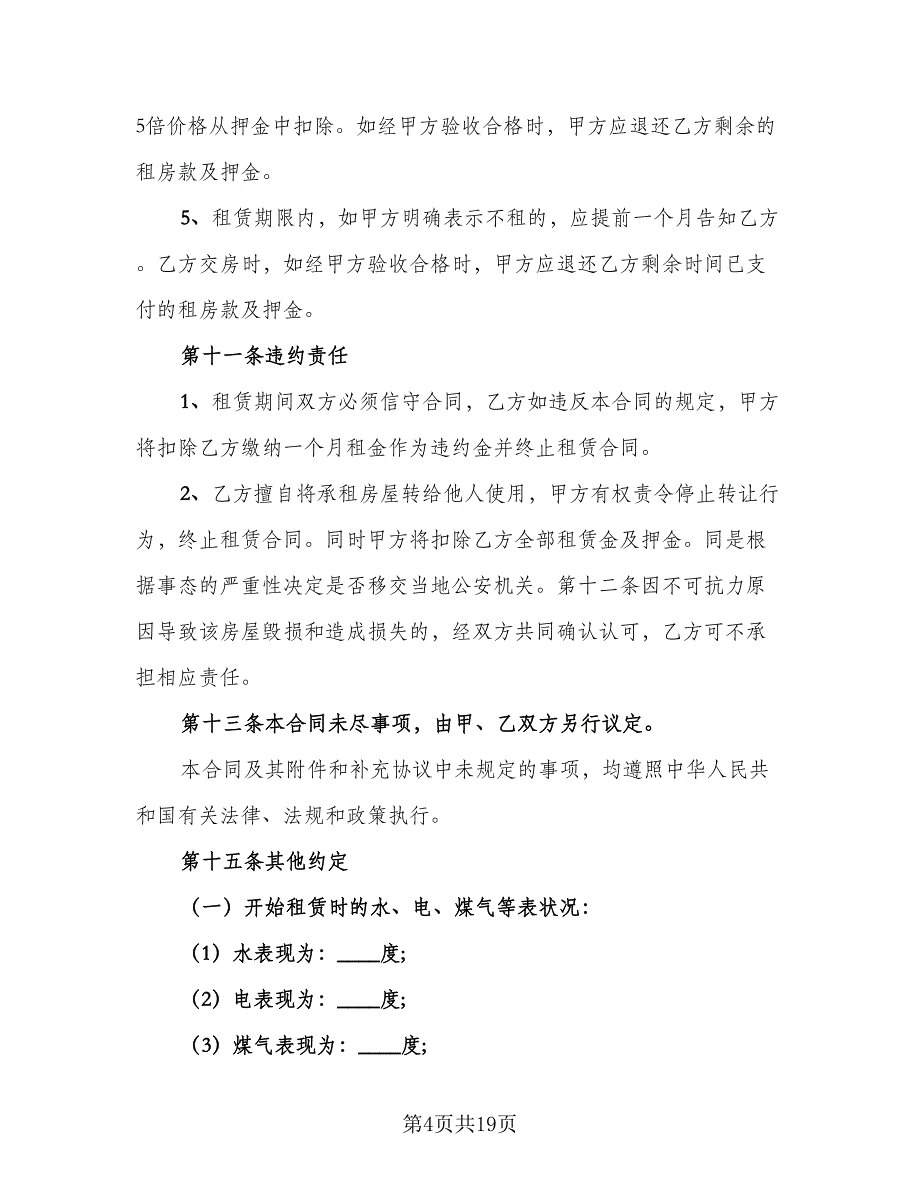 5倍价格从押金中扣除。如经甲方验收合格时，甲方应退还乙方剩余的租房款及押金。

5、租赁期限内，如甲方明确表示不租的，应提前一个月告知乙方。乙方交房时，如经甲方验收合格时，甲方应退还乙方剩余时间已支付的租房款及押金。

第十一条违约责任

1、租赁期间双方必须信守合同，乙方如违反本合同的规定，甲方将扣除乙方缴纳一个月租金作为违约金并终止租赁合同。

2、乙方擅自将承租房屋转给他人使用，甲方有权责令停止转让行为，终止租赁合同。同时甲方将扣除乙方全部租赁金及押金。同是根据事态的严重性决定是否移交当地公安机关。第十二条因不可抗力原因导致该房屋毁损和造成损失的，经双方共同确认认可，乙方可不承担相应责任。

第十三条本合同未尽事项，由甲、乙双方另行议定。

本合同及其附件和补充协议中未规定的事项，均遵照中华人民共和国有关法律、法规和政策执行。

第十五条其他约定

（一）开始租赁时的水、电、煤气等表状况：

（1）水表现为：____度；

（2）电表现为：____度；

（3）煤气表现为：____度；

第4页共19页